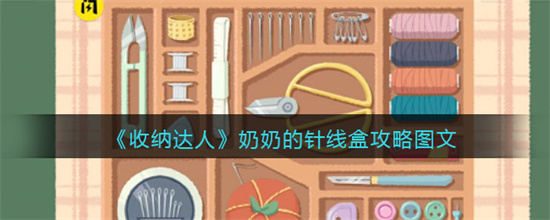 《收纳达人》奶奶的针线盒攻略图文